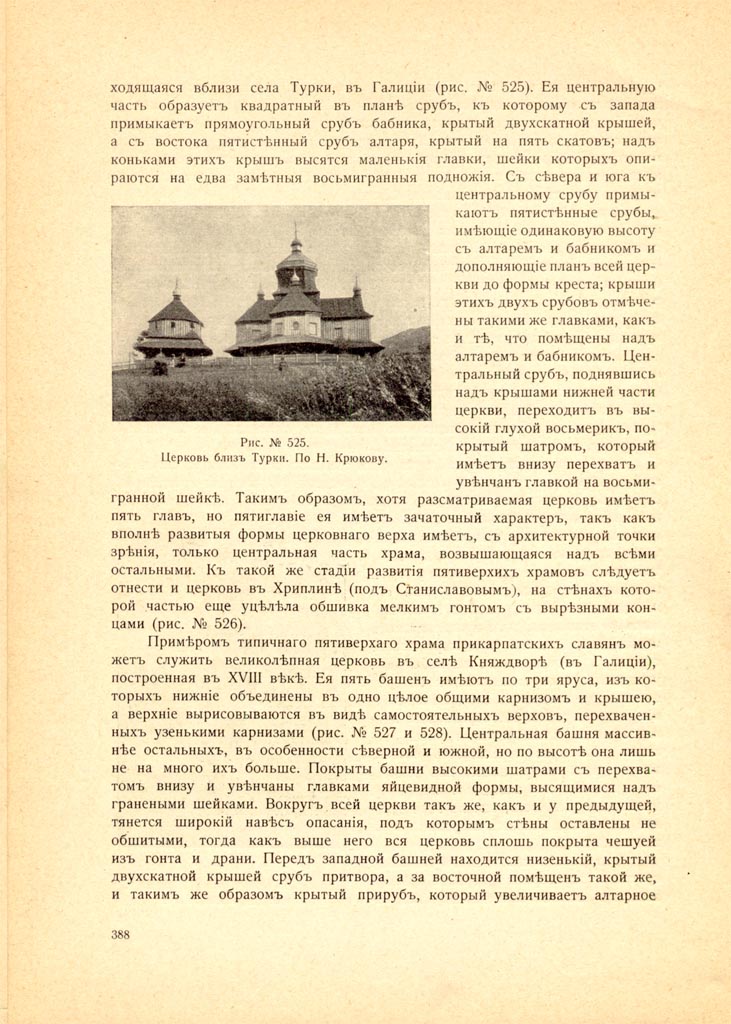 ходящаяся вблизи села Турки, въ Галиціи (рис. № 525). Ея центральную часть образуетъ квадратный въ планѣ срубъ, къ которому съ запада примыкаетъ прямоугольный срубъ бабника, крытый двухскатной крышей, а съ востока пятистѣнный срубъ алтаря, крытый на пять скатовъ; надъ коньками этихъ крышъ высятся маленькія главки, шейки которыхъ опираются на едва замѣтныя восьмигранныя подножія. Съ сѣвера и юга къ центральному срубу примыкаютъ пятистѣнные срубы, имѣющіе одинаковую высоту съ алтаремъ и бабникомъ и дополняющіе планъ всей церкви до формы креста; крыши этихъ двухъ срубовъ отмѣчены такими же главками, какъ и тѣ, что помѣщены надъ алтаремъ и бабникомъ. Центральный срубъ, поднявшись надъ крышами нижней части церкви, переходитъ въ высокій глухой восьмерикъ, покрытый шатромъ, который имѣетъ внизу перехватъ и увѣнчанъ главкой на восьмигранной шейкѣ. Такимъ образомъ, хотя разсматриваемая церковь имѣетъ пять главъ, но пятиглавіе ея имѣетъ зачаточный характеръ, такъ какъ вполнѣ развитыя формы церковнаго верха имѣетъ, съ архитектурной точки зрѣнія, только центральная часть храма, возвышающаяся надъ всѣми остальными. Къ такой же стадіи развитія пятиверхихъ храмовъ слѣдуетъ отнести и церковь въ Хриплинѣ (подъ Станиславовымъ), на стѣнахъ которой частью еще уцѣлѣла обшивка мелкимъ гонтомъ съ вырѣзными концами (рис. № 526).

Рис. № 525.
Церковь близъ Турки. По Н. Крюкову.

Примѣромъ типичнаго пятиверхаго храма прикарпатскихъ славянъ можетъ служить великолѣпная церковь въ селѣ Княждворѣ (въ Галиціи), построенная въ XVIII вѣкѣ. Ея пять башенъ имѣютъ по три яруса, изъ которыхъ нижніе объединены въ одно цѣлое общими карнизомъ и крышею, а верхніе вырисовываются въ видѣ самостоятельныхъ верховъ, перехваченныхъ узенькими карнизами (рис. № 527 и 528). Центральная башня массивнѣе остальныхъ, въ особенности сѣверной и южной, но по высотѣ она лишь не на много ихъ больше. Покрыты башни высокими шатрами съ перехватомъ внизу и увѣнчаны главками яйцевидной формы, высящимися надъ гранеными шейками. Вокругъ всей церкви такъ же, какъ и у предыдущей, тянется широкій навѣсъ опасанія, подъ которымъ стѣны оставлены не обшитыми, тогда какъ выше него вся церковь сплошь покрыта чешуей изъ гонта и драни. Передъ западной башней находится низенькій, крытый двухскатной крышей срубъ притвора, а за восточной помѣщенъ такой же, и такимъ же образомъ крытый прирубъ, который увеличиваетъ алтарное

388